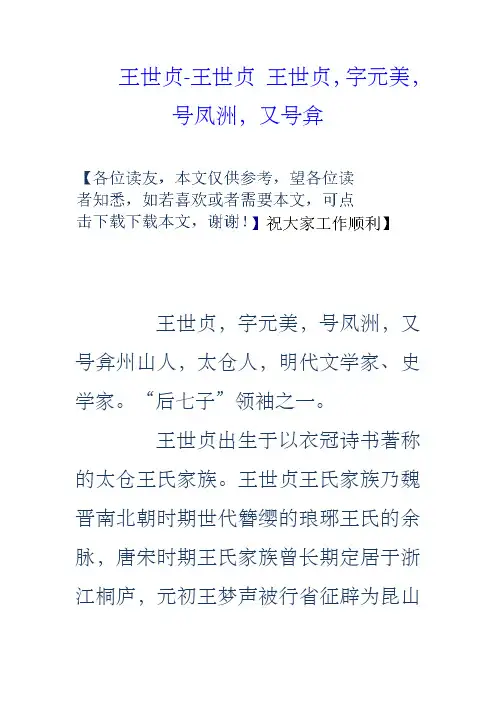 王世贞-王世贞 王世贞，字元美，号凤洲，又号弇

【各位读友，本文仅供参考，望各位读者知悉，如若喜欢或者需要本文，可点击下载下载本文，谢谢！】祝大家工作顺利】

王世贞，字元美，号凤洲，又号弇州山人，太仓人，明代文学家、史学家。“后七子”领袖之一。

王世贞出生于以衣冠诗书著称的太仓王氏家族。王世贞王氏家族乃魏晋南北朝时期世代簪缨的琅琊王氏的余脉，唐宋时期王氏家族曾长期定居于浙江桐庐，元初王梦声被行省征辟为昆山